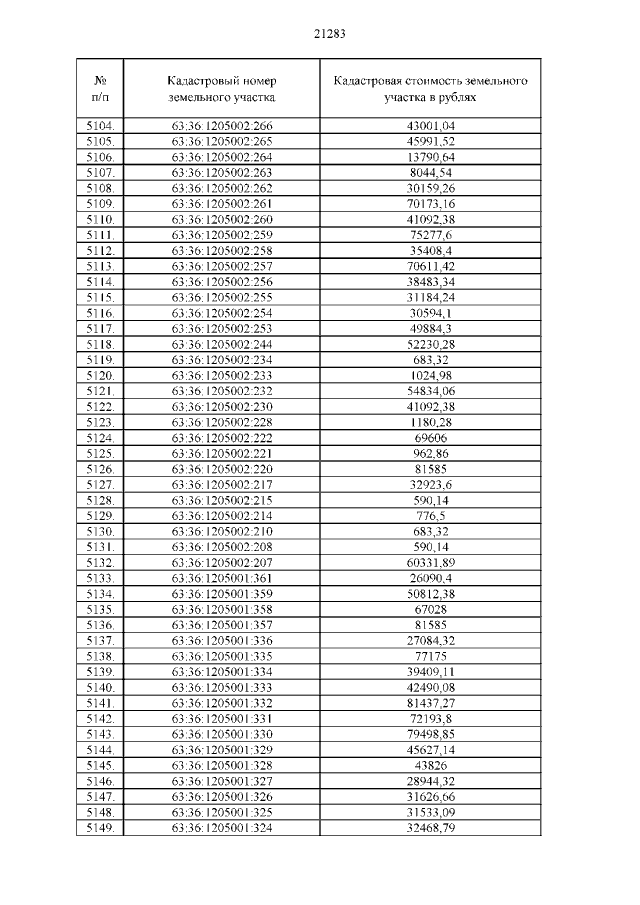 21283

| № п/п | Кадастровый номер земельного участка | Кадастровая стоимость земельного участка в рублях |
|---|---|---|
| 5104. | 63:36:1205002:266 | 43001,04 |
| 5105. | 63:36:1205002:265 | 45991,52 |
| 5106. | 63:36:1205002:264 | 13790,64 |
| 5107. | 63:36:1205002:263 | 8044,54 |
| 5108. | 63:36:1205002:262 | 30159,26 |
| 5109. | 63:36:1205002:261 | 70173,16 |
| 5110. | 63:36:1205002:260 | 41092,38 |
| 5111. | 63:36:1205002:259 | 75277,6 |
| 5112. | 63:36:1205002:258 | 35408,4 |
| 5113. | 63:36:1205002:257 | 70611,42 |
| 5114. | 63:36:1205002:256 | 38483,34 |
| 5115. | 63:36:1205002:255 | 31184,24 |
| 5116. | 63:36:1205002:254 | 30594,1 |
| 5117. | 63:36:1205002:253 | 49884,3 |
| 5118. | 63:36:1205002:244 | 52230,28 |
| 5119. | 63:36:1205002:234 | 683,32 |
| 5120. | 63:36:1205002:233 | 1024,98 |
| 5121. | 63:36:1205002:232 | 54834,06 |
| 5122. | 63:36:1205002:230 | 41092,38 |
| 5123. | 63:36:1205002:228 | 1180,28 |
| 5124. | 63:36:1205002:222 | 69606 |
| 5125. | 63:36:1205002:221 | 962,86 |
| 5126. | 63:36:1205002:220 | 81585 |
| 5127. | 63:36:1205002:217 | 32923,6 |
| 5128. | 63:36:1205002:215 | 590,14 |
| 5129. | 63:36:1205002:214 | 776,5 |
| 5130. | 63:36:1205002:210 | 683,32 |
| 5131. | 63:36:1205002:208 | 590,14 |
| 5132. | 63:36:1205002:207 | 60331,89 |
| 5133. | 63:36:1205001:361 | 26090,4 |
| 5134. | 63:36:1205001:359 | 50812,38 |
| 5135. | 63:36:1205001:358 | 67028 |
| 5136. | 63:36:1205001:357 | 81585 |
| 5137. | 63:36:1205001:336 | 27084,32 |
| 5138. | 63:36:1205001:335 | 77175 |
| 5139. | 63:36:1205001:334 | 39409,11 |
| 5140. | 63:36:1205001:333 | 42490,08 |
| 5141. | 63:36:1205001:332 | 81437,27 |
| 5142. | 63:36:1205001:331 | 72193,8 |
| 5143. | 63:36:1205001:330 | 79498,85 |
| 5144. | 63:36:1205001:329 | 45627,14 |
| 5145. | 63:36:1205001:328 | 43826 |
| 5146. | 63:36:1205001:327 | 28944,32 |
| 5147. | 63:36:1205001:326 | 31626,66 |
| 5148. | 63:36:1205001:325 | 31533,09 |
| 5149. | 63:36:1205001:324 | 32468,79 |